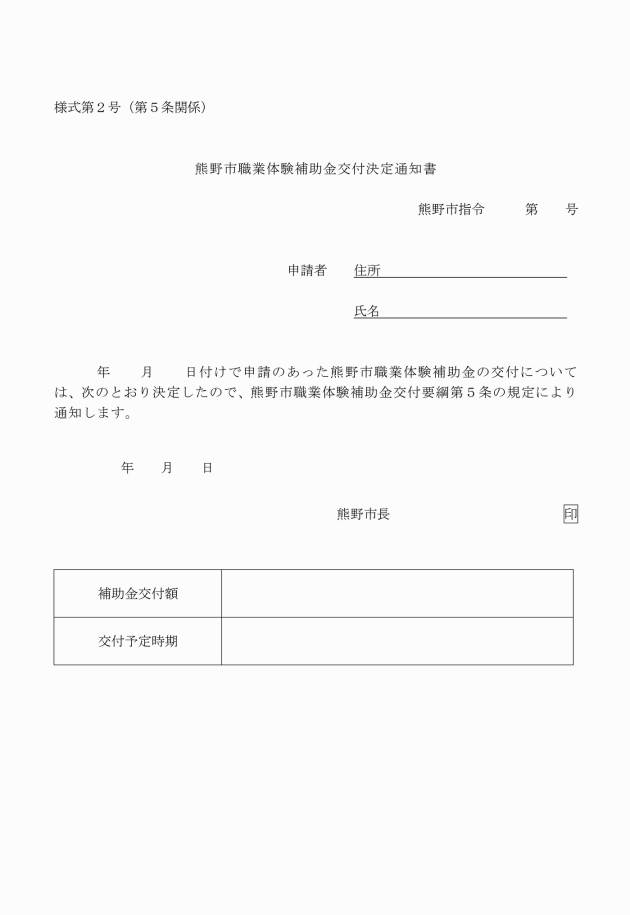 様式第２号（第５条関係）

熊野市職業体験補助金交付決定通知書

熊野市指令　　第　　号

申請者　住所

氏名

年　月　日付けで申請のあった熊野市職業体験補助金の交付については、次のとおり決定したので、熊野市職業体験補助金交付要綱第５条の規定により通知します。

年　月　日

熊野市長　印

| 補助金交付額 |  |
|---|---|
| 交付予定時期 |  |